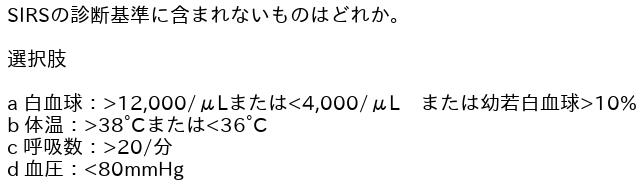 SIRSの診断基準に含まれないものはどれか。

選択肢

a 白血球：>12,000/μLまたは<4,000/μL　または幼若白血球>10%
b 体温：>38°Cまたは<36°C
c 呼吸数：>20/分
d 血圧：<80mmHg